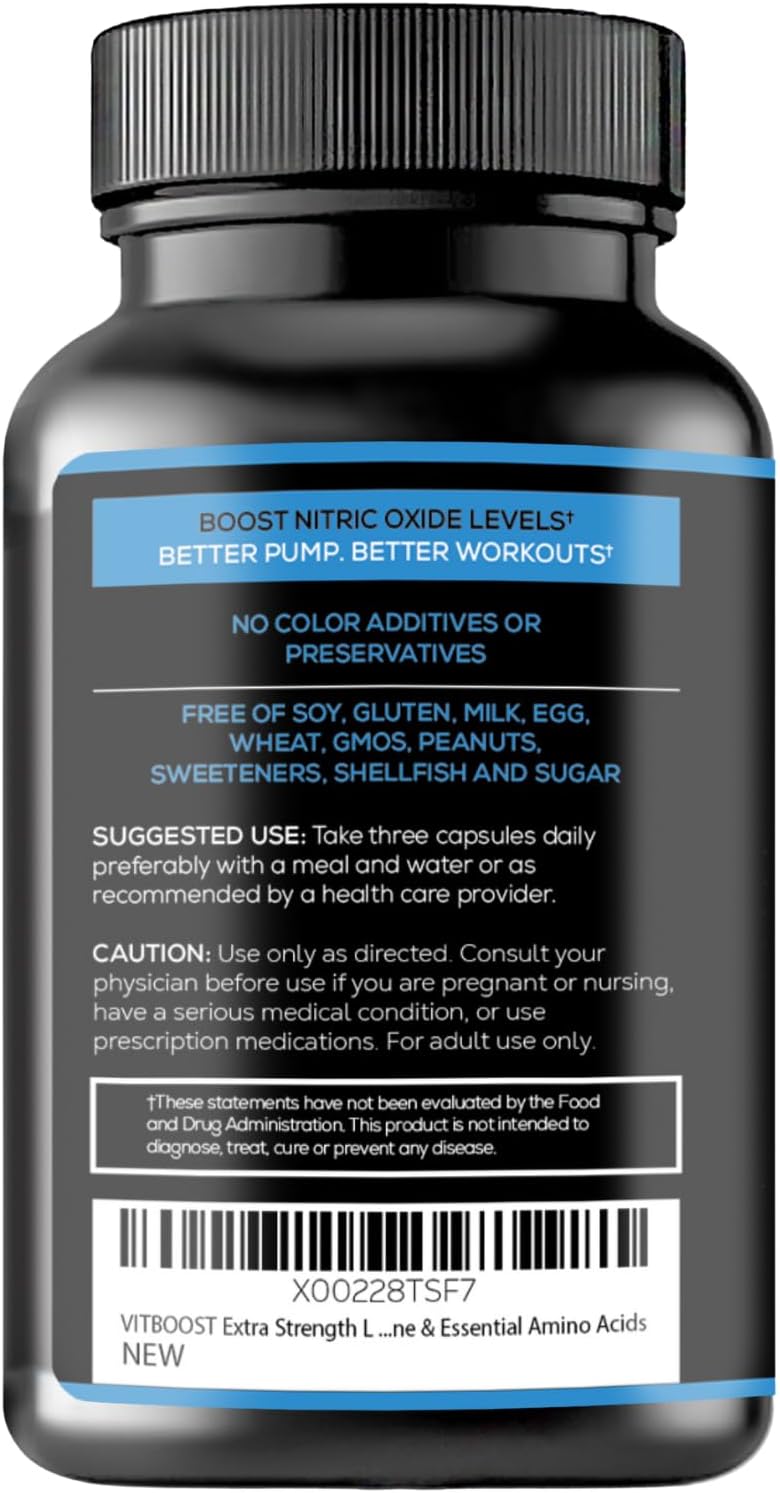 BOOST NITRIC OXIDE LEVELS†
BETTER PUMP. BETTER WORKOUTS†

NO COLOR ADDITIVES OR PRESERVATIVES

FREE OF SOY, GLUTEN, MILK, EGG, WHEAT, GMOS, PEANUTS, SWEETENERS, SHELLFISH AND SUGAR

SUGGESTED USE: Take three capsules daily preferably with a meal and water or as recommended by a health care provider.

CAUTION: Use only as directed. Consult your physician before use if you are pregnant or nursing, have a serious medical condition, or use prescription medications. For adult use only.

†These statements have not been evaluated by the Food and Drug Administration. This product is not intended to diagnose, treat, cure or prevent any disease.

X00228TSF7
VITBOOST Extra Strength L ...ne & Essential Amino Acids
NEW